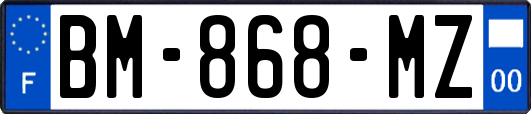 F

BM-868-MZ

00